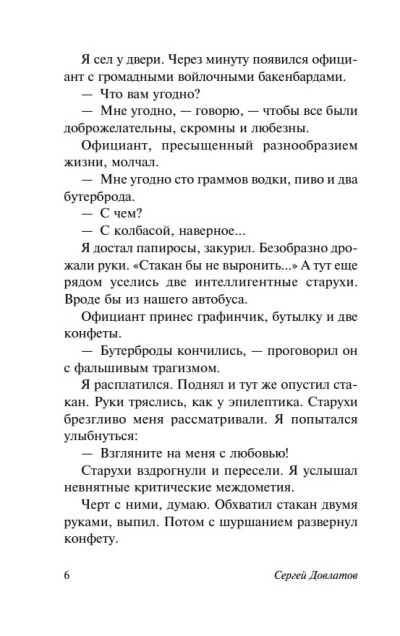 Я сел у двери. Через минуту появился официант с громадными войлочными бакенбардами.

— Что вам угодно?

— Мне угодно, — говорю, — чтобы все были доброжелательны, скромны и любезны.

Официант, пресыщенный разнообразием жизни, молчал.

— Мне угодно сто граммов водки, пиво и два бутерброда.

— С чем?

— С колбасой, наверное...

Я достал папиросы, закурил. Безобразно дрожали руки. «Стакан бы не выронить...» А тут еще рядом уселись две интеллигентные старухи. Вроде бы из нашего автобуса.

Официант принес графинчик, бутылку и две конфеты.

— Бутерброды кончились, — проговорил он с фальшивым трагизмом.

Я расплатился. Поднял и тут же опустил стакан. Руки тряслись, как у эпилептика. Старухи брезгливо меня рассматривали. Я попытался улыбнуться:

— Взгляните на меня с любовью!

Старухи вздрогнули и пересели. Я услышал невнятные критические междометия.

Черт с ними, думаю. Обхватил стакан двумя руками, выпил. Потом с шуршанием развернул конфету.

6 Сергей Довлатов